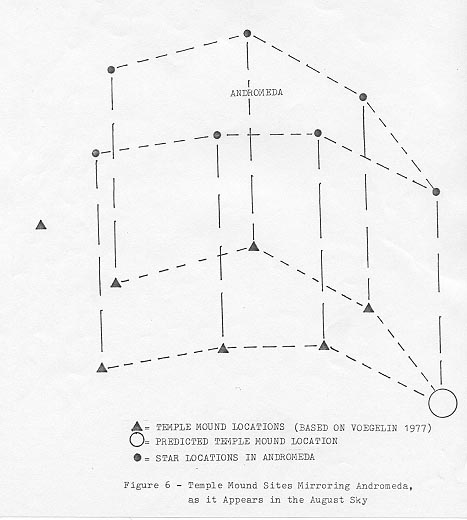 ANDROMEDA

▲= TEMPLE MOUND LOCATIONS (BASED ON VOEGELIN 1977)
○= PREDICTED TEMPLE MOUND LOCATION
●= STAR LOCATIONS IN ANDROMEDA

Figure 6 - Temple Mound Sites Mirroring Andromeda, as it Appears in the August Sky